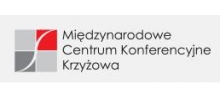 Międzynarodowe
Centrum Konferencyjne
Krzyżowa